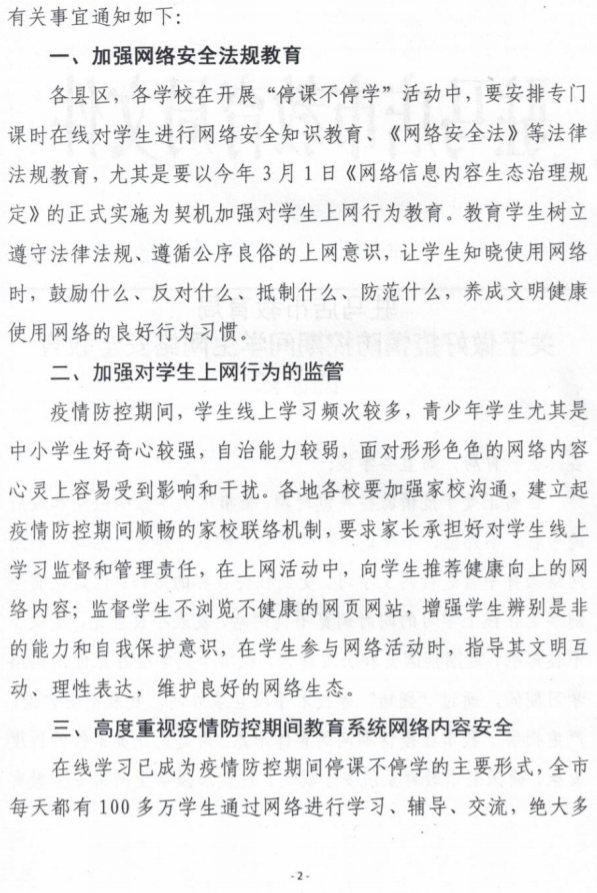 有关事宜通知如下：

一、加强网络安全法规教育

各县区，各学校在开展“停课不停学”活动中，要安排专门课时在线对学生进行网络安全知识教育、《网络安全法》等法律法规教育，尤其是要以今年3月1日《网络信息内容生态治理规定》的正式实施为契机加强对学生上网行为教育。教育学生树立遵守法律法规、遵循公序良俗的上网意识，让学生知晓使用网络时，鼓励什么、反对什么、抵制什么、防范什么，养成文明健康使用网络的良好行为习惯。

二、加强对学生上网行为的监管

疫情防控期间，学生线上学习频次较多，青少年学生尤其是中小学生好奇心较强，自治能力较弱，面对形形色色的网络内容心灵上容易受到影响和干扰。各地各校要加强家校沟通，建立起疫情防控期间顺畅的家校联络机制，要求家长承担好对学生线上学习监督和管理责任，在上网活动中，向学生推荐健康向上的网络内容；监督学生不浏览不健康的网页网站，增强学生辨别是非的能力和自我保护意识，在学生参与网络活动时，指导其文明互动、理性表达，维护良好的网络生态。

三、高度重视疫情防控期间教育系统网络内容安全

在线学习已成为疫情防控期间停课不停学的主要形式，全市每天都有100多万学生通过网络进行学习、辅导、交流，绝大多

-2-